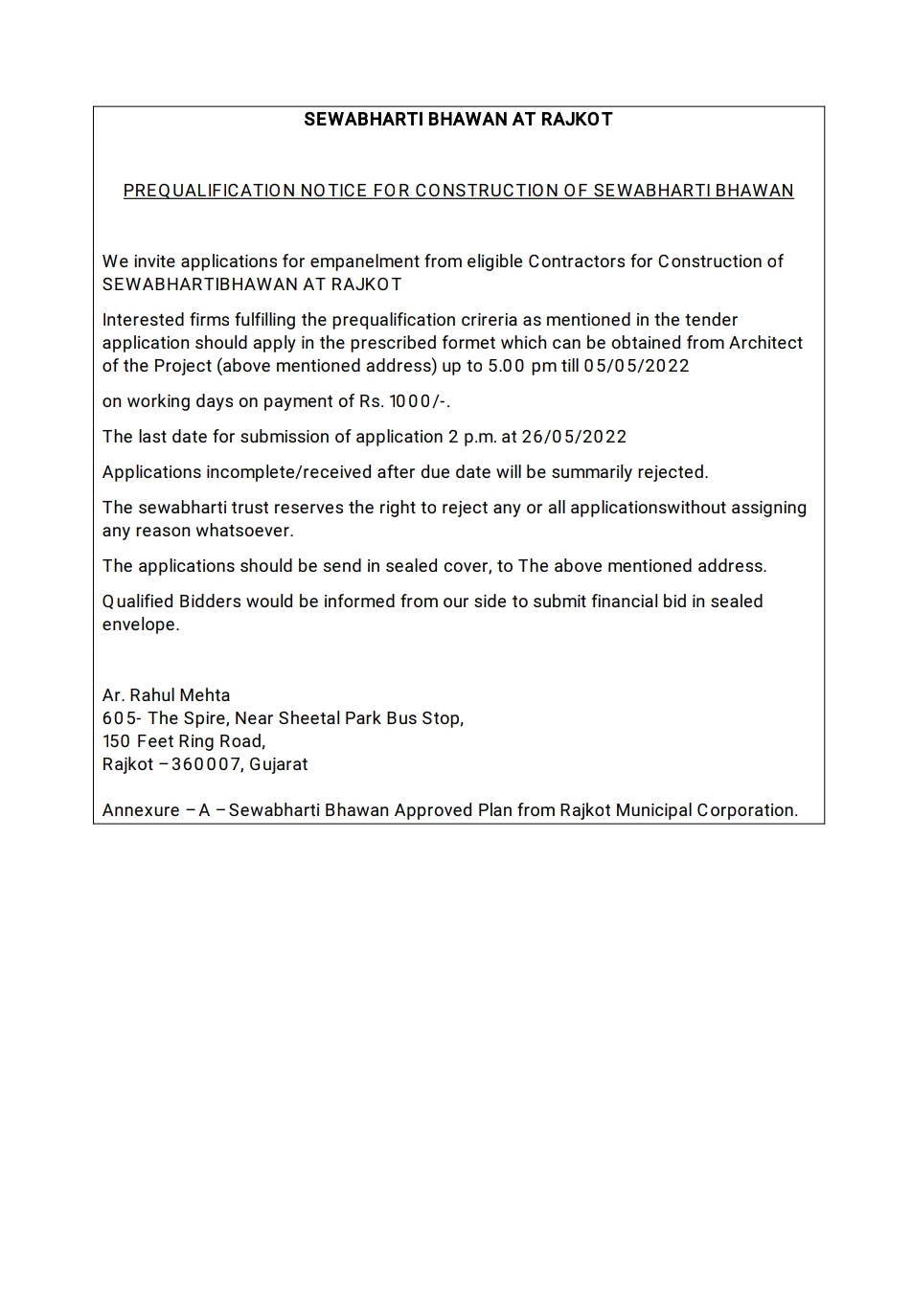 SEWABHARTI BHAWAN AT RAJKOT

PREQUALIFICATION NOTICE FOR CONSTRUCTION OF SEWABHARTI BHAWAN

We invite applications for empanelment from eligible Contractors for Construction of SEWABHARTIBHAWAN AT RAJKOT

Interested firms fulfilling the prequalification crireria as mentioned in the tender application should apply in the prescribed formet which can be obtained from Architect of the Project (above mentioned address) up to 5.00 pm till 05/05/2022

on working days on payment of Rs. 1000/-.

The last date for submission of application 2 p.m. at 26/05/2022

Applications incomplete/received after due date will be summarily rejected.

The sewabharti trust reserves the right to reject any or all applicationswithout assigning any reason whatsoever.

The applications should be send in sealed cover, to The above mentioned address.

Qualified Bidders would be informed from our side to submit financial bid in sealed envelope.

Ar. Rahul Mehta
605- The Spire, Near Sheetal Park Bus Stop,
150 Feet Ring Road,
Rajkot – 360007, Gujarat

Annexure – A – Sewabharti Bhawan Approved Plan from Rajkot Municipal Corporation.